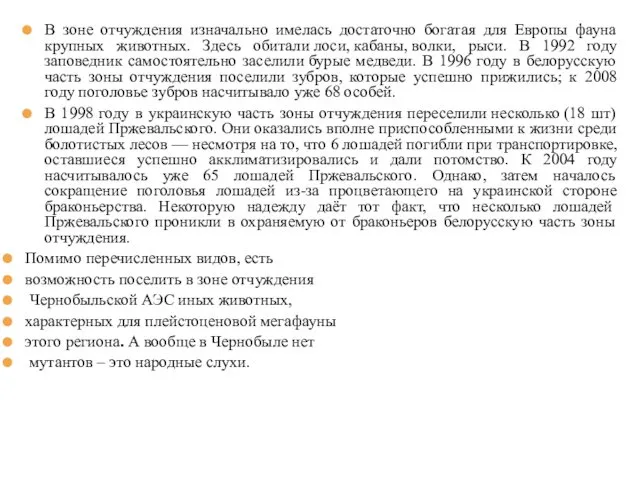 В зоне отчуждения изначально имелась достаточно богатая для Европы фауна крупных животных. Здесь обитали лоси, кабаны, волки, рыси. В 1992 году заповедник самостоятельно заселили бурые медведи. В 1996 году в белорусскую часть зоны отчуждения поселили зубров, которые успешно прижились; к 2008 году поголовье зубров насчитывало уже 68 особей.

В 1998 году в украинскую часть зоны отчуждения переселили несколько (18 шт) лошадей Пржевальского. Они оказались вполне приспособленными к жизни среди болотистых лесов — несмотря на то, что 6 лошадей погибли при транспортировке, оставшиеся успешно акклиматизировались и дали потомство. К 2004 году насчитывалось уже 65 лошадей Пржевальского. Однако, затем началось сокращение поголовья лошадей из-за процветающего на украинской стороне браконьерства. Некоторую надежду даёт тот факт, что несколько лошадей Пржевальского проникли в охраняемую от браконьеров белорусскую часть зоны отчуждения.

Помимо перечисленных видов, есть
возможность поселить в зоне отчуждения
Чернобыльской АЭС иных животных,
характерных для плейстоценовой мегафауны
этого региона. А вообще в Чернобыле нет
мутантов – это народные слухи.